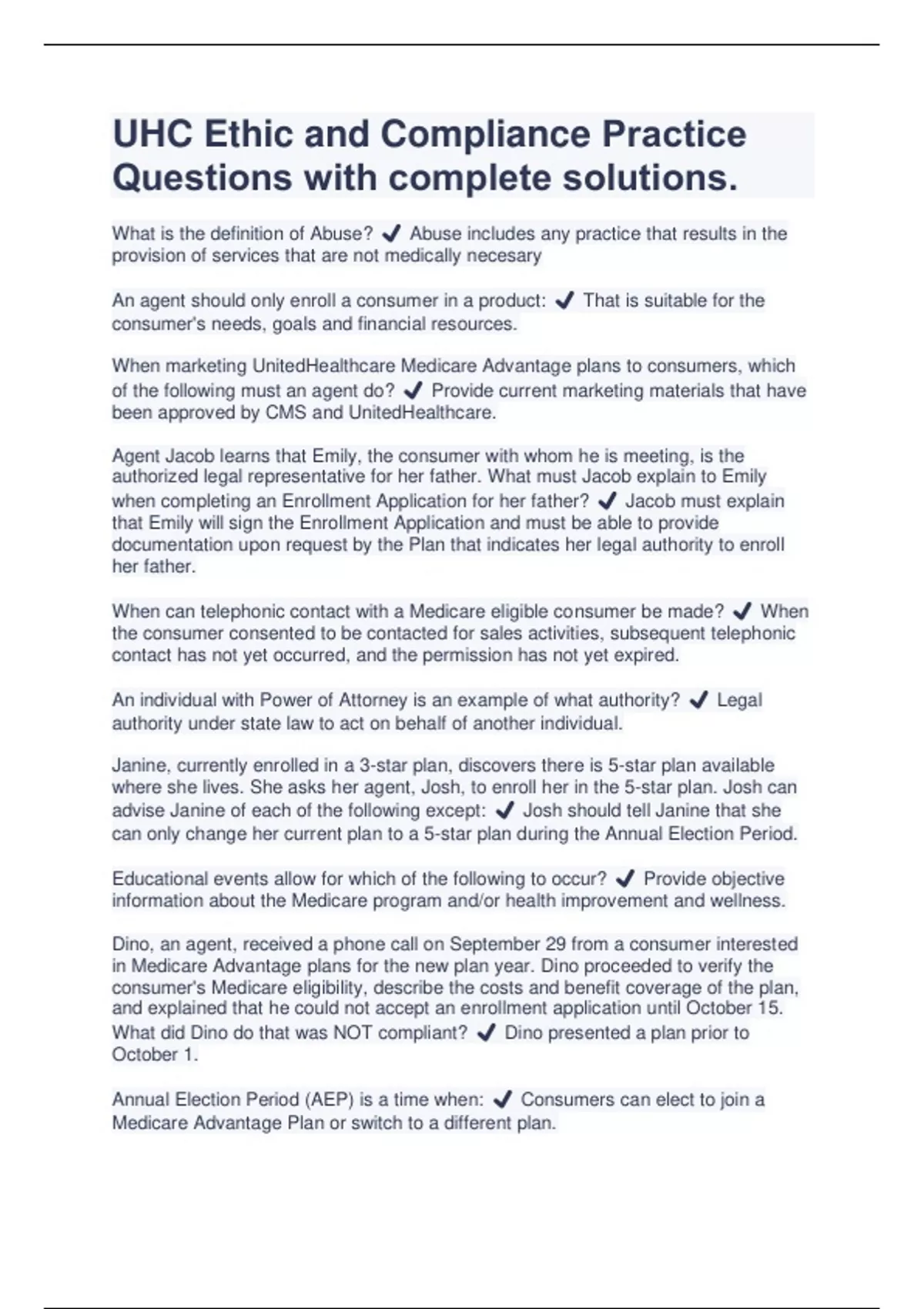 UHC Ethic and Compliance Practice Questions with complete solutions.

What is the definition of Abuse? ✔ Abuse includes any practice that results in the provision of services that are not medically necesary

An agent should only enroll a consumer in a product: ✔ That is suitable for the consumer's needs, goals and financial resources.

When marketing UnitedHealthcare Medicare Advantage plans to consumers, which of the following must an agent do? ✔ Provide current marketing materials that have been approved by CMS and UnitedHealthcare.

Agent Jacob learns that Emily, the consumer with whom he is meeting, is the authorized legal representative for her father. What must Jacob explain to Emily when completing an Enrollment Application for her father? ✔ Jacob must explain that Emily will sign the Enrollment Application and must be able to provide documentation upon request by the Plan that indicates her legal authority to enroll her father.

When can telephonic contact with a Medicare eligible consumer be made? ✔ When the consumer consented to be contacted for sales activities, subsequent telephonic contact has not yet occurred, and the permission has not yet expired.

An individual with Power of Attorney is an example of what authority? ✔ Legal authority under state law to act on behalf of another individual.

Janine, currently enrolled in a 3-star plan, discovers there is 5-star plan available where she lives. She asks her agent, Josh, to enroll her in the 5-star plan. Josh can advise Janine of each of the following except: ✔ Josh should tell Janine that she can only change her current plan to a 5-star plan during the Annual Election Period.

Educational events allow for which of the following to occur? ✔ Provide objective information about the Medicare program and/or health improvement and wellness.

Dino, an agent, received a phone call on September 29 from a consumer interested in Medicare Advantage plans for the new plan year. Dino proceeded to verify the consumer's Medicare eligibility, describe the costs and benefit coverage of the plan, and explained that he could not accept an enrollment application until October 15. What did Dino do that was NOT compliant? ✔ Dino presented a plan prior to October 1.

Annual Election Period (AEP) is a time when: ✔ Consumers can elect to join a Medicare Advantage Plan or switch to a different plan.